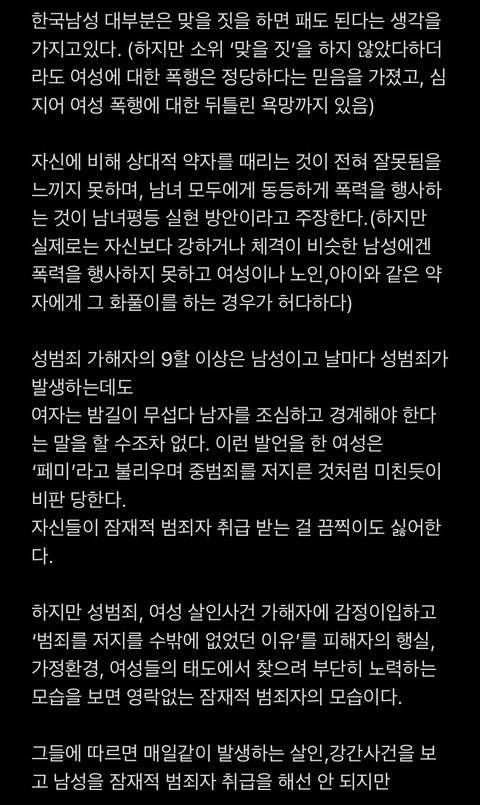 한국남성 대부분은 맞을 짓을 하면 패도 된다는 생각을 가지고있다. (하지만 소위 '맞을 짓'을 하지 않았다하더라도 여성에 대한 폭행은 정당하다는 믿음을 가졌고, 심지어 여성 폭행에 대한 뒤틀린 욕망까지 있음)

자신에 비해 상대적 약자를 때리는 것이 전혀 잘못됨을 느끼지 못하며, 남녀 모두에게 동등하게 폭력을 행사하는 것이 남녀평등 실현 방안이라고 주장한다.(하지만 실제로는 자신보다 강하거나 체격이 비슷한 남성에겐 폭력을 행사하지 못하고 여성이나 노인,아이와 같은 약자에게 그 화풀이를 하는 경우가 허다하다)

성범죄 가해자의 9할 이상은 남성이고 날마다 성범죄가 발생하는데도
여자는 밤길이 무섭다 남자를 조심하고 경계해야 한다는 말을 할 수조차 없다. 이런 발언을 한 여성은
'페미'라고 불리우며 중범죄를 저지른 것처럼 미친듯이 비판 당한다.
자신들이 잠재적 범죄자 취급 받는 걸 끔찍이도 싫어한다.

하지만 성범죄, 여성 살인사건 가해자에 감정이입하고
'범죄를 저지를 수밖에 없었던 이유'를 피해자의 행실, 가정환경, 여성들의 태도에서 찾으려 부단히 노력하는 모습을 보면 영락없는 잠재적 범죄자의 모습이다.

그들에 따르면 매일같이 발생하는 살인,강간사건을 보고 남성을 잠재적 범죄자 취급을 해선 안 되지만